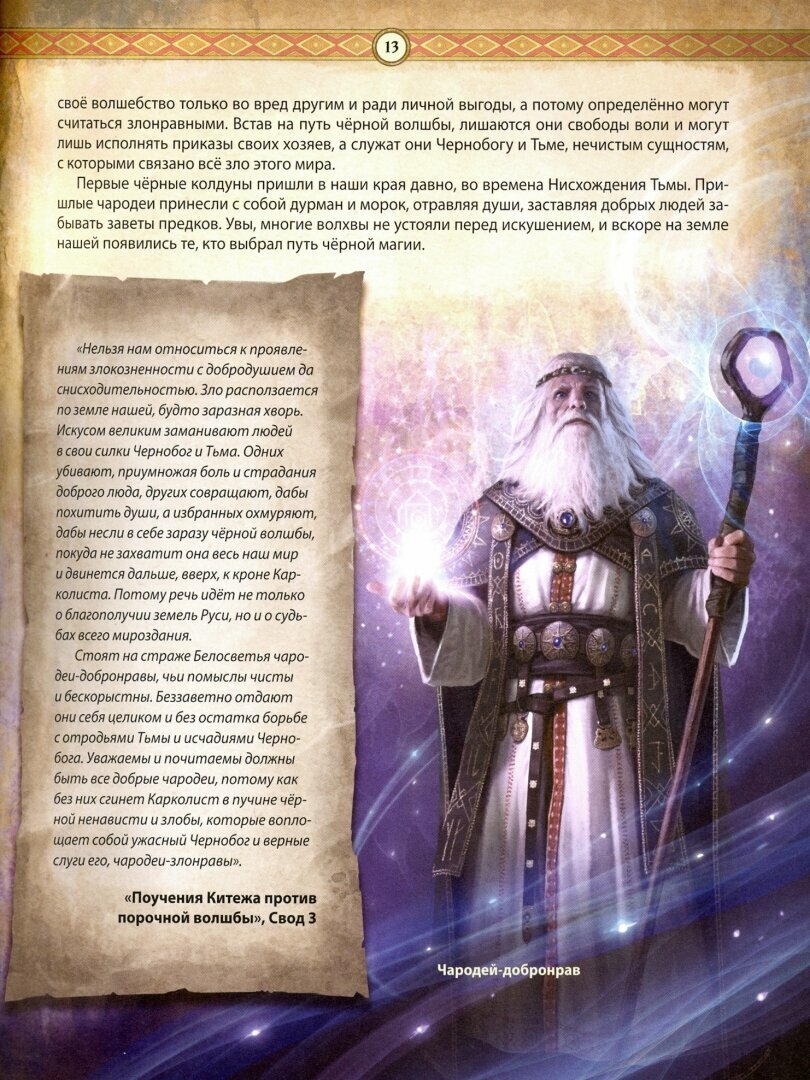 13

своё волшебство только во вред другим и ради личной выгоды, а потому определённо могут считаться злонравными. Встав на путь чёрной волшбы, лишаются они свободы воли и могут лишь исполнять приказы своих хозяев, а служат они Чернобогу и Тьме, нечистым сущностям, с которыми связано всё зло этого мира.

Первые чёрные колдуны пришли в наши края давно, во времена Нисхождения Тьмы. Пришлые чародеи принесли с собой дурман и морок, отравляя души, заставляя добрых людей забывать заветы предков. Увы, многие волхвы не устояли перед искушением, и вскоре на земле нашей появились те, кто выбрал путь чёрной магии.

«Нельзя нам относиться к проявлениям злокозненности с добродушием да снисходительностью. Зло расползается по земле нашей, будто заразная хворь. Искусом великим заманивают людей в свои силки Чернобог и Тьма. Одних убивают, приумножая боль и страдания доброго люда, других совращают, дабы похитить души, а избранных охмуряют, дабы несли в себе заразу чёрной волшбы, покуда не захватит она весь наш мир и двинется дальше, вверх, к кроне Карколиста. Потому речь идёт не только о благополучии земель Руси, но и о судьбах всего мироздания.

Стоят на страже Белосветья чародеи-добронравы, чьи помыслы чисты и бескорыстны. Беззаветно отдают они себя целиком и без остатка борьбе с отродьями Тьмы и исчадиями Чернобога. Уважаемы и почитаемы должны быть все добрые чародеи, потому как без них сгинет Карколист в пучине чёрной ненависти и злобы, которые воплощает собой ужасный Чернобог и верные слуги его, чародеи-злонравы».

«Поучения Китежа против порочной волшбы», Свод 3

Чародей-добронрав